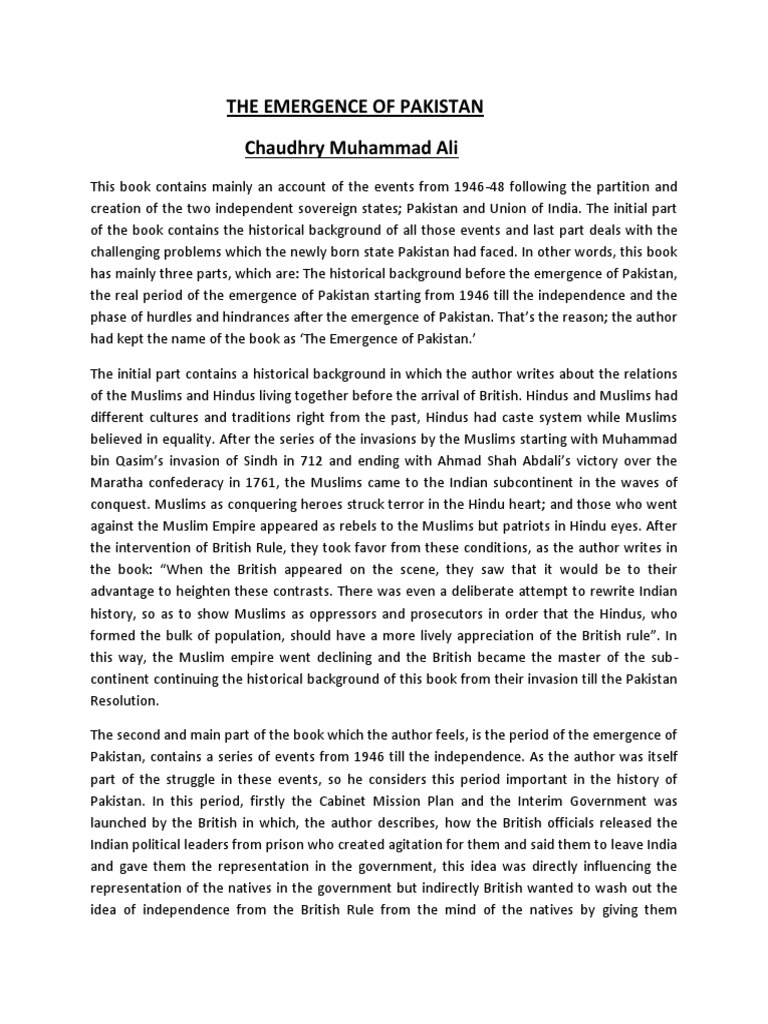 THE EMERGENCE OF PAKISTAN

Chaudhry Muhammad Ali

This book contains mainly an account of the events from 1946-48 following the partition and creation of the two independent sovereign states; Pakistan and Union of India. The initial part of the book contains the historical background of all those events and last part deals with the challenging problems which the newly born state Pakistan had faced. In other words, this book has mainly three parts, which are: The historical background before the emergence of Pakistan, the real period of the emergence of Pakistan starting from 1946 till the independence and the phase of hurdles and hindrances after the emergence of Pakistan. That's the reason; the author had kept the name of the book as 'The Emergence of Pakistan.'

The initial part contains a historical background in which the author writes about the relations of the Muslims and Hindus living together before the arrival of British. Hindus and Muslims had different cultures and traditions right from the past, Hindus had caste system while Muslims believed in equality. After the series of the invasions by the Muslims starting with Muhammad bin Qasim's invasion of Sindh in 712 and ending with Ahmad Shah Abdali's victory over the Maratha confederacy in 1761, the Muslims came to the Indian subcontinent in the waves of conquest. Muslims as conquering heroes struck terror in the Hindu heart; and those who went against the Muslim Empire appeared as rebels to the Muslims but patriots in Hindu eyes. After the intervention of British Rule, they took favor from these conditions, as the author writes in the book: "When the British appeared on the scene, they saw that it would be to their advantage to heighten these contrasts. There was even a deliberate attempt to rewrite Indian history, so as to show Muslims as oppressors and prosecutors in order that the Hindus, who formed the bulk of population, should have a more lively appreciation of the British rule". In this way, the Muslim empire went declining and the British became the master of the sub-continent continuing the historical background of this book from their invasion till the Pakistan Resolution.

The second and main part of the book which the author feels, is the period of the emergence of Pakistan, contains a series of events from 1946 till the independence. As the author was itself part of the struggle in these events, so he considers this period important in the history of Pakistan. In this period, firstly the Cabinet Mission Plan and the Interim Government was launched by the British in which, the author describes, how the British officials released the Indian political leaders from prison who created agitation for them and said them to leave India and gave them the representation in the government, this idea was directly influencing the representation of the natives in the government but indirectly British wanted to wash out the idea of independence from the British Rule from the mind of the natives by giving them